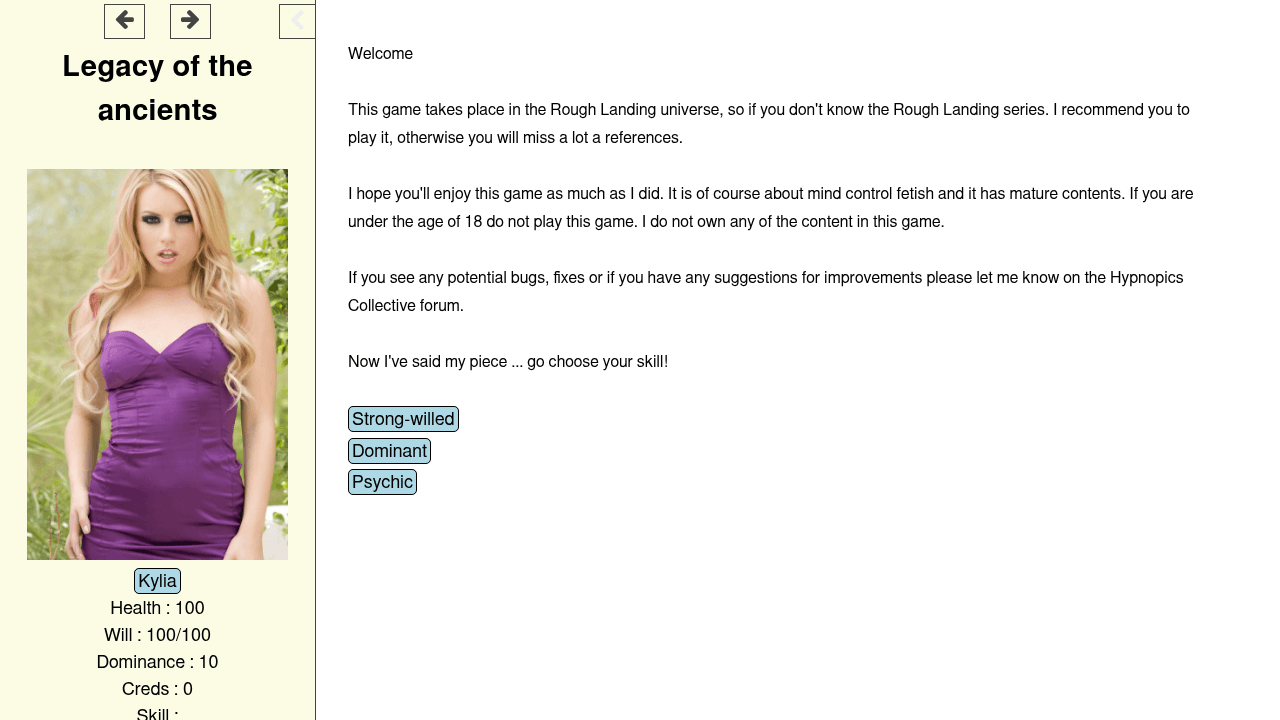 Legacy of the ancients

Kylia
Health : 100
Will : 100/100
Dominance : 10
Creds : 0
Skill :

Welcome

This game takes place in the Rough Landing universe, so if you don't know the Rough Landing series. I recommend you to play it, otherwise you will miss a lot a references.

I hope you'll enjoy this game as much as I did. It is of course about mind control fetish and it has mature contents. If you are under the age of 18 do not play this game. I do not own any of the content in this game.

If you see any potential bugs, fixes or if you have any suggestions for improvements please let me know on the Hypnopics Collective forum.

Now I've said my piece ... go choose your skill!

Strong-willed
Dominant
Psychic